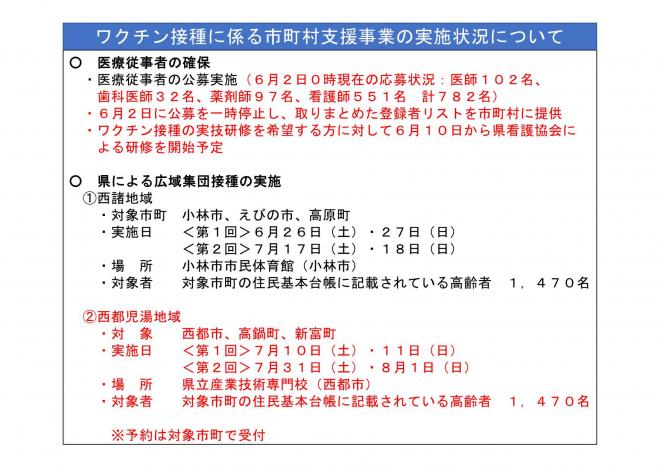 ワクチン接種に係る市町村支援事業の実施状況について

○　医療従事者の確保
・医療従事者の公募実施（６月２日０時現在の応募状況：医師１０２名、歯科医師３２名、薬剤師９７名、看護師５５１名　計７８２名）
・６月２日に公募を一時停止し、取りまとめた登録者リストを市町村に提供
・ワクチン接種の実技研修を希望する方に対して６月１０日から県看護協会による研修を開始予定

○　県による広域集団接種の実施
①西諸地域
・対象市町　小林市、えびの市、高原町
・実施日　＜第１回＞６月２６日（土）・２７日（日）
＜第２回＞７月１７日（土）・１８日（日）
・場　所　小林市市民体育館（小林市）
・対象者　対象市町の住民基本台帳に記載されている高齢者　１，４７０名

②西都児湯地域
・対　象　西都市、高鍋町、新富町
・実施日　＜第１回＞７月１０日（土）・１１日（日）
＜第２回＞７月３１日（土）・８月１日（日）
・場　所　県立産業技術専門校（西都市）
・対象者　対象市町の住民基本台帳に記載されている高齢者　１，４７０名

※予約は対象市町で受付